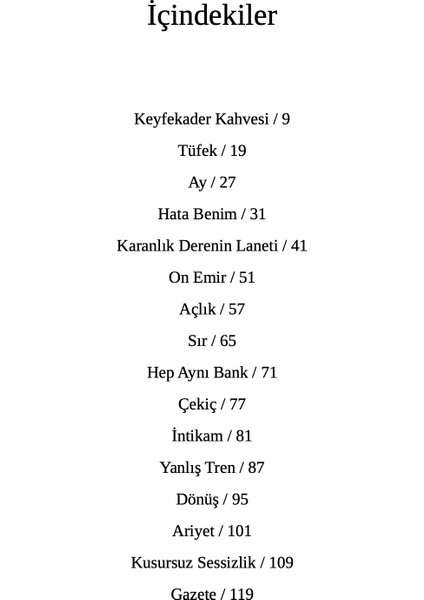 İçindekiler

Keyfekader Kahvesi / 9

Tüfek / 19

Ay / 27

Hata Benim / 31

Karanlık Derenin Laneti / 41

On Emir / 51

Açlık / 57

Sır / 65

Hep Aynı Bank / 71

Çekiç / 77

İntikam / 81

Yanlış Tren / 87

Dönüş / 95

Ariyet / 101

Kusursuz Sessizlik / 109

Gazete / 119